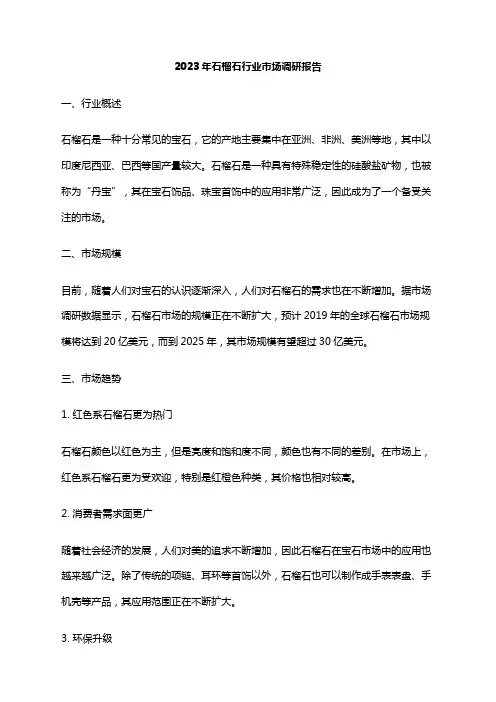 2023年石榴石行业市场调研报告

一、行业概述

石榴石是一种十分常见的宝石，它的产地主要集中在亚洲、非洲、美洲等地，其中以印度尼西亚、巴西等国产量较大。石榴石是一种具有特殊稳定性的硅酸盐矿物，也被称为“丹宝”，其在宝石饰品、珠宝首饰中的应用非常广泛，因此成为了一个备受关注的市场。

二、市场规模

目前，随着人们对宝石的认识逐渐深入，人们对石榴石的需求也在不断增加。据市场调研数据显示，石榴石市场的规模正在不断扩大，预计2019年的全球石榴石市场规模将达到20亿美元，而到2025年，其市场规模有望超过30亿美元。

三、市场趋势

1. 红色系石榴石更为热门

石榴石颜色以红色为主，但是亮度和饱和度不同，颜色也有不同的差别。在市场上，红色系石榴石更为受欢迎，特别是红橙色种类，其价格也相对较高。

2. 消费者需求面更广

随着社会经济的发展，人们对美的追求不断增加，因此石榴石在宝石市场中的应用也越来越广泛。除了传统的项链、耳环等首饰以外，石榴石也可以制作成手表表盘、手机壳等产品，其应用范围正在不断扩大。

3. 环保升级